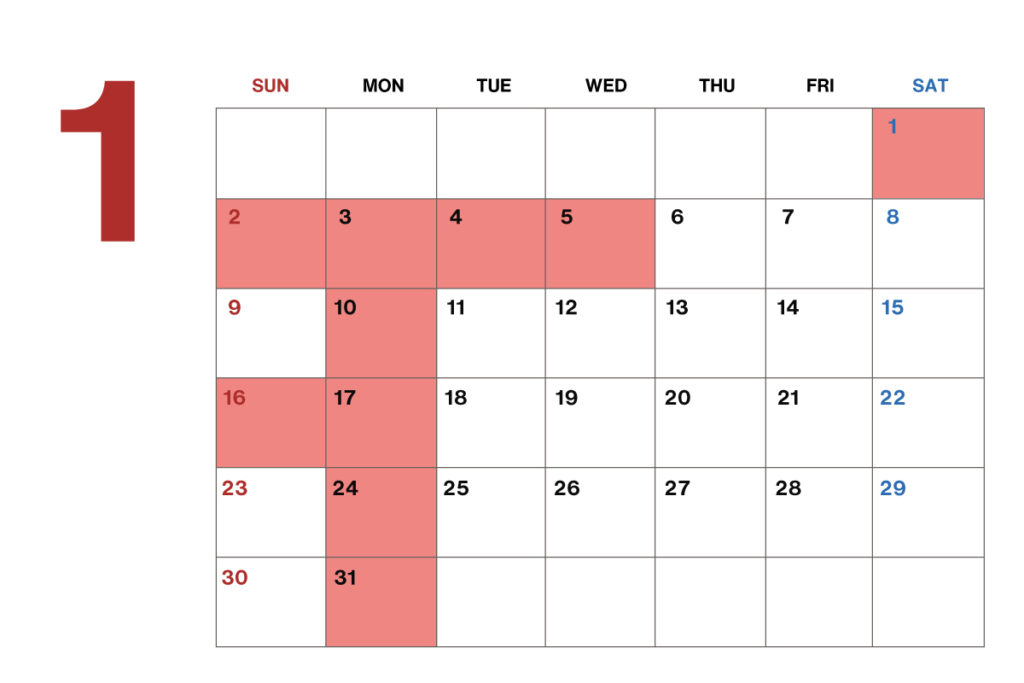 1

| SUN | MON | TUE | WED | THU | FRI | SAT |
|---|---|---|---|---|---|---|
| | | | | | | 1 |
| 2 | 3 | 4 | 5 | 6 | 7 | 8 |
| 9 | 10 | 11 | 12 | 13 | 14 | 15 |
| 16 | 17 | 18 | 19 | 20 | 21 | 22 |
| 23 | 24 | 25 | 26 | 27 | 28 | 29 |
| 30 | 31 | | | | | |